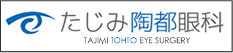 たじみ陶都眼科
TAJIMI TOHTO EYE SURGERY